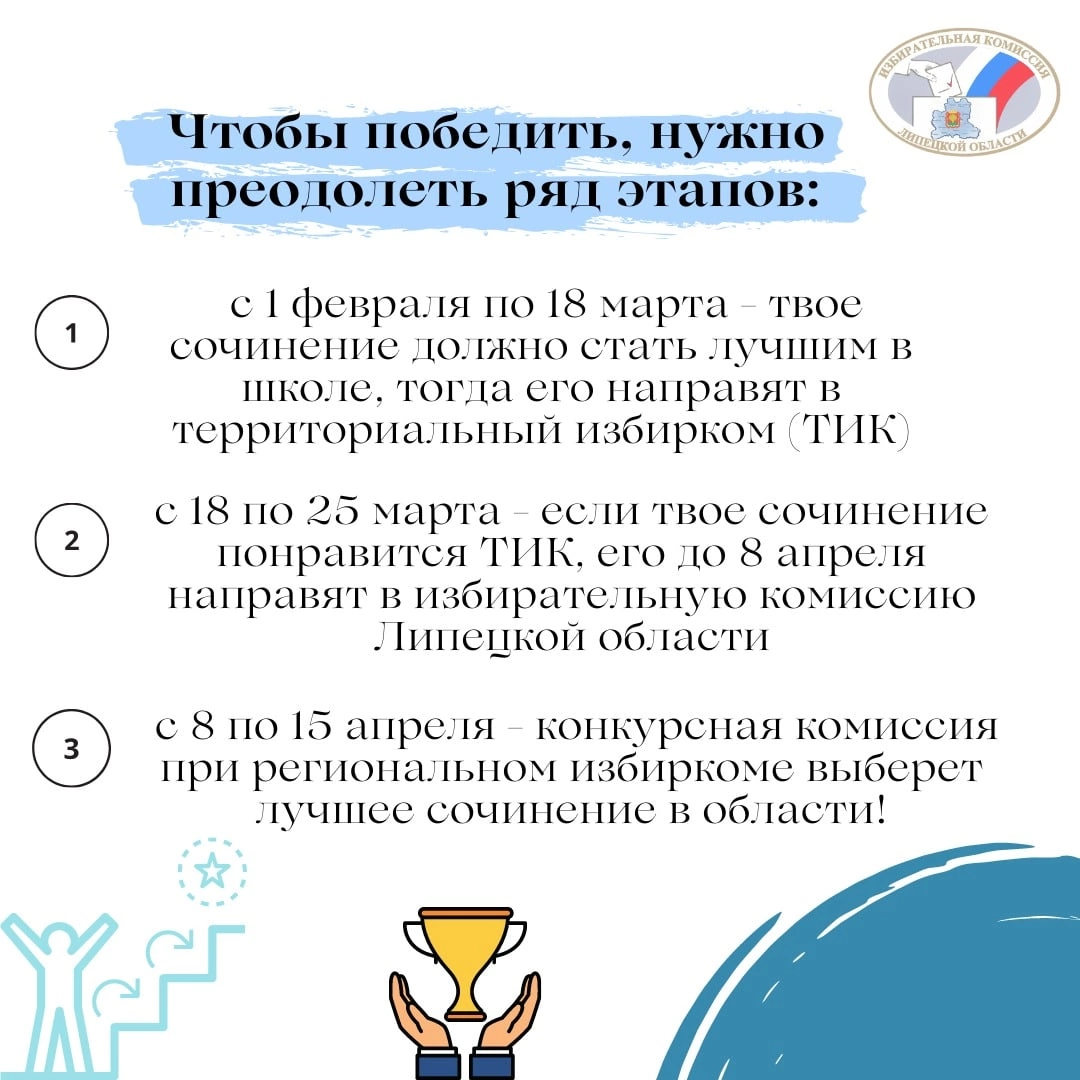 ИЗБИРАТЕЛЬНАЯ КОМИССИЯ ЛИПЕЦКОЙ ОБЛАСТИ

Чтобы победить, нужно преодолеть ряд этапов:

1

с 1 февраля по 18 марта - твое сочинение должно стать лучшим в школе, тогда его направят в территориальный избирком (ТИК)

2

с 18 по 25 марта - если твое сочинение понравится ТИК, его до 8 апреля направят в избирательную комиссию Липецкой области

3

с 8 по 15 апреля - конкурсная комиссия при региональном избиркоме выберет лучшее сочинение в области!